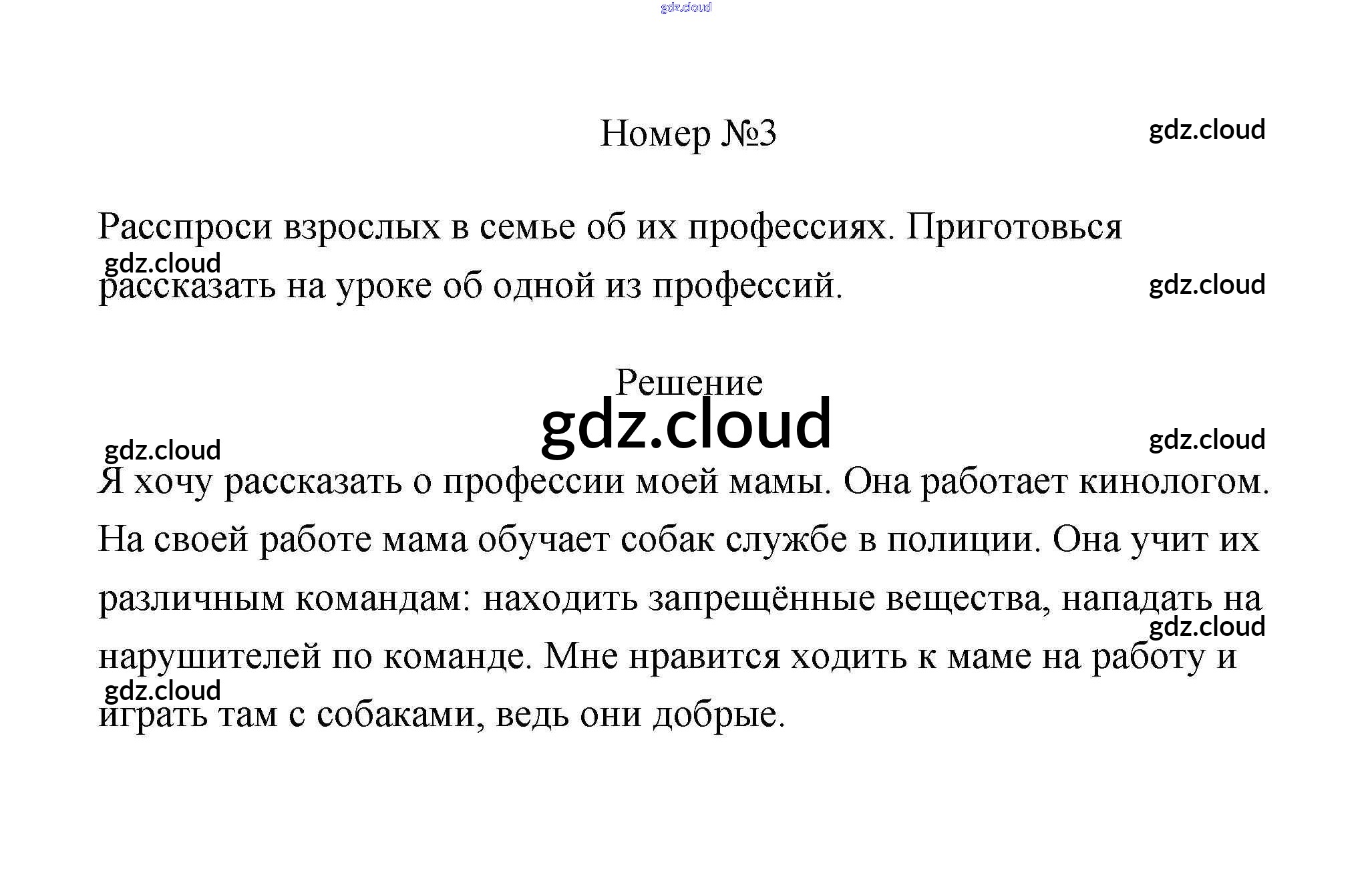 gdz.cloud

Номер №3

gdz.cloud

Расспроси взрослых в семье об их профессиях. Приготовься рассказать на уроке об одной из профессий.

gdz.cloud

gdz.cloud

Решение

gdz.cloud

gdz.cloud

gdz.cloud

Я хочу рассказать о профессии моей мамы. Она работает кинологом. На своей работе мама обучает собак службе в полиции. Она учит их различным командам: находить запрещённые вещества, нападать на нарушителей по команде. Мне нравится ходить к маме на работу и играть там с собаками, ведь они добрые.

gdz.cloud

gdz.cloud